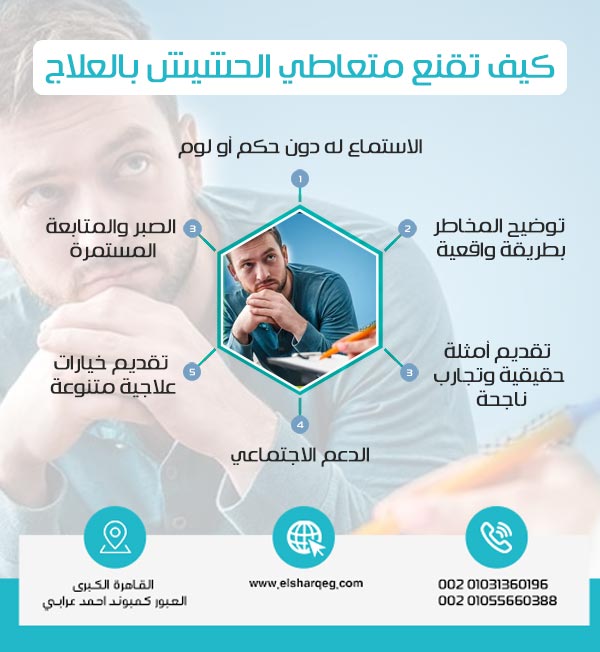 كيف تقنع متعاطي الحشيش بالعلاج

1
الاستماع له دون حكم أو لوم

2
توضيح المخاطر بطريقة واقعية

3
تقديم أمثلة حقيقية وتجارب ناجحة

4
الدعم الاجتماعي

5
تقديم خيارات علاجية متنوعة

3
الصبر والمتابعة المستمرة

002 01031360196
002 01055660388

www.elsharqeg.com

القاهرة الكبرى
العبور كمبوند احمد عرابي